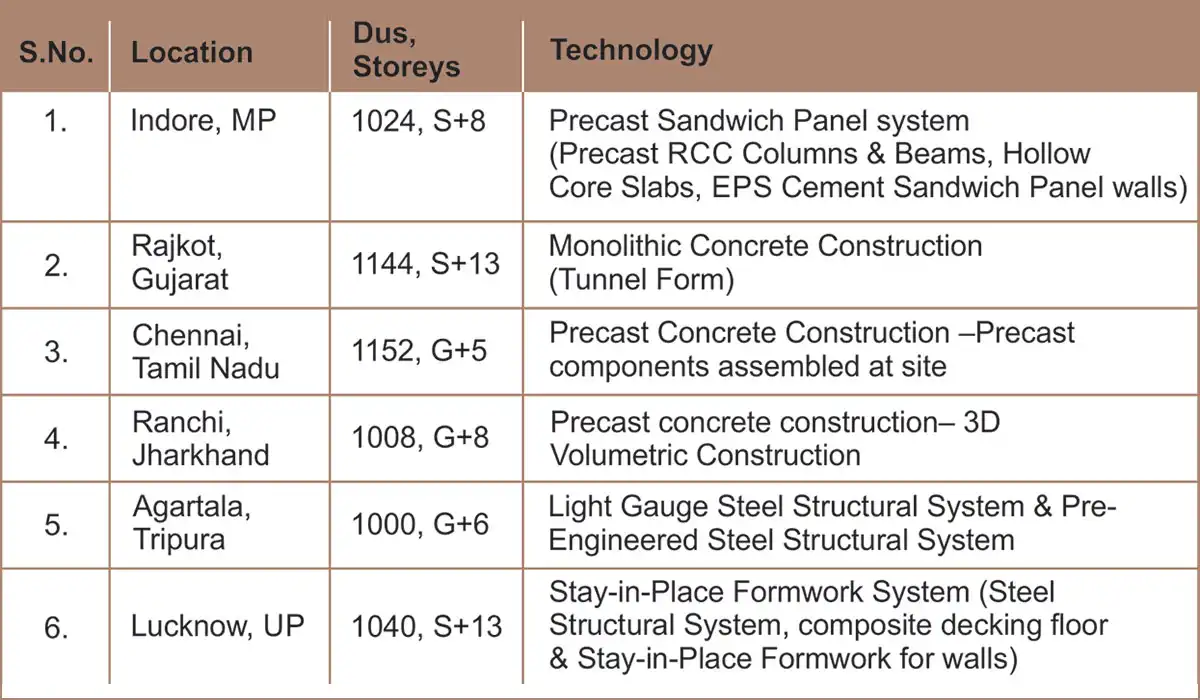 | S.No. | Location | Dus, Storeys | Technology |
|---|---|---|---|
| 1. | Indore, MP | 1024, S+8 | Precast Sandwich Panel system (Precast RCC Columns & Beams, Hollow Core Slabs, EPS Cement Sandwich Panel walls) |
| 2. | Rajkot, Gujarat | 1144, S+13 | Monolithic Concrete Construction (Tunnel Form) |
| 3. | Chennai, Tamil Nadu | 1152, G+5 | Precast Concrete Construction –Precast components assembled at site |
| 4. | Ranchi, Jharkhand | 1008, G+8 | Precast concrete construction– 3D Volumetric Construction |
| 5. | Agartala, Tripura | 1000, G+6 | Light Gauge Steel Structural System & Pre-Engineered Steel Structural System |
| 6. | Lucknow, UP | 1040, S+13 | Stay-in-Place Formwork System (Steel Structural System, composite decking floor & Stay-in-Place Formwork for walls) |